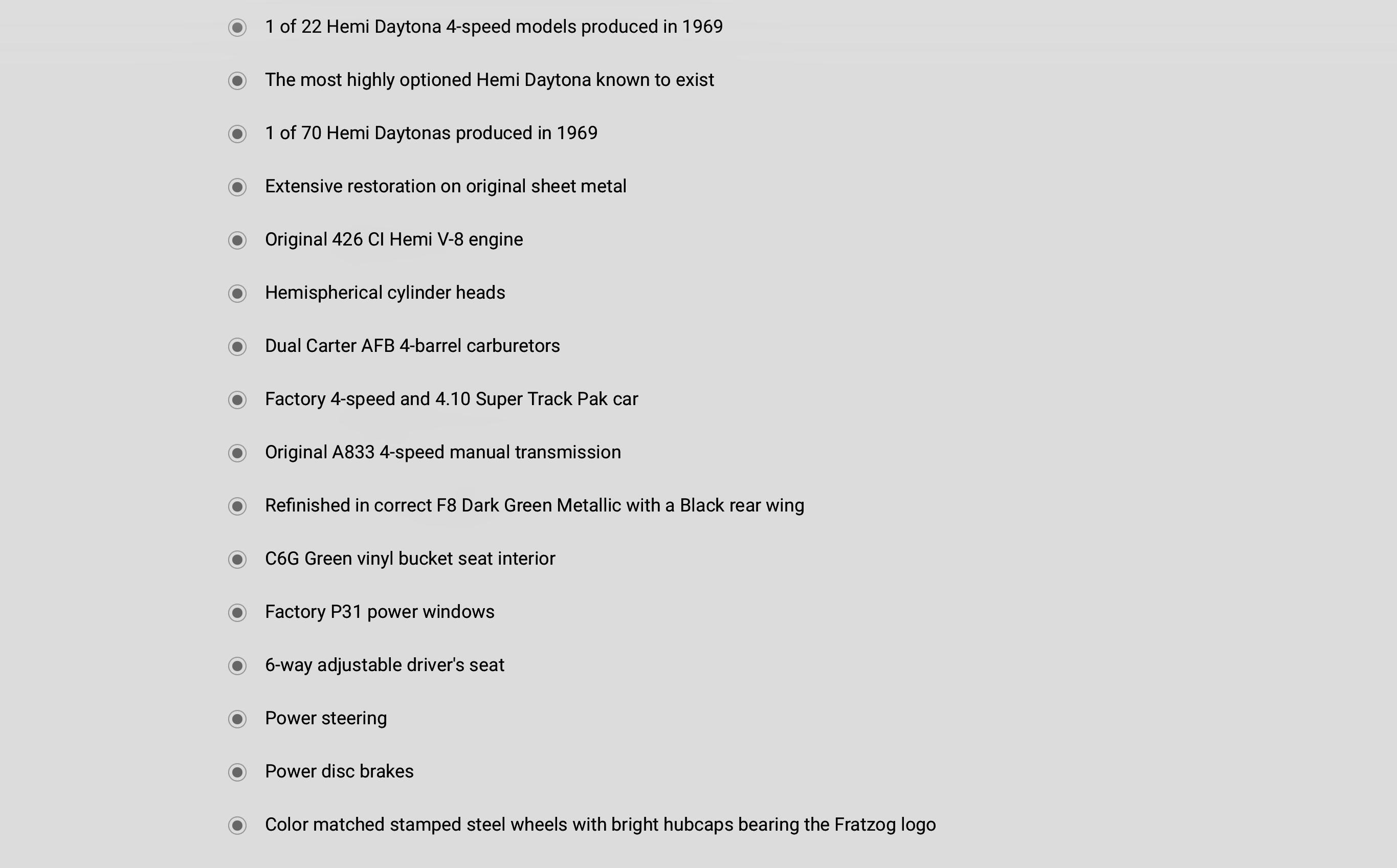 1 of 22 Hemi Daytona 4-speed models produced in 1969

The most highly optioned Hemi Daytona known to exist

1 of 70 Hemi Daytonas produced in 1969

Extensive restoration on original sheet metal

Original 426 CI Hemi V-8 engine

Hemispherical cylinder heads

Dual Carter AFB 4-barrel carburetors

Factory 4-speed and 4.10 Super Track Pak car

Original A833 4-speed manual transmission

Refinished in correct F8 Dark Green Metallic with a Black rear wing

C6G Green vinyl bucket seat interior

Factory P31 power windows

6-way adjustable driver's seat

Power steering

Power disc brakes

Color matched stamped steel wheels with bright hubcaps bearing the Fratzog logo